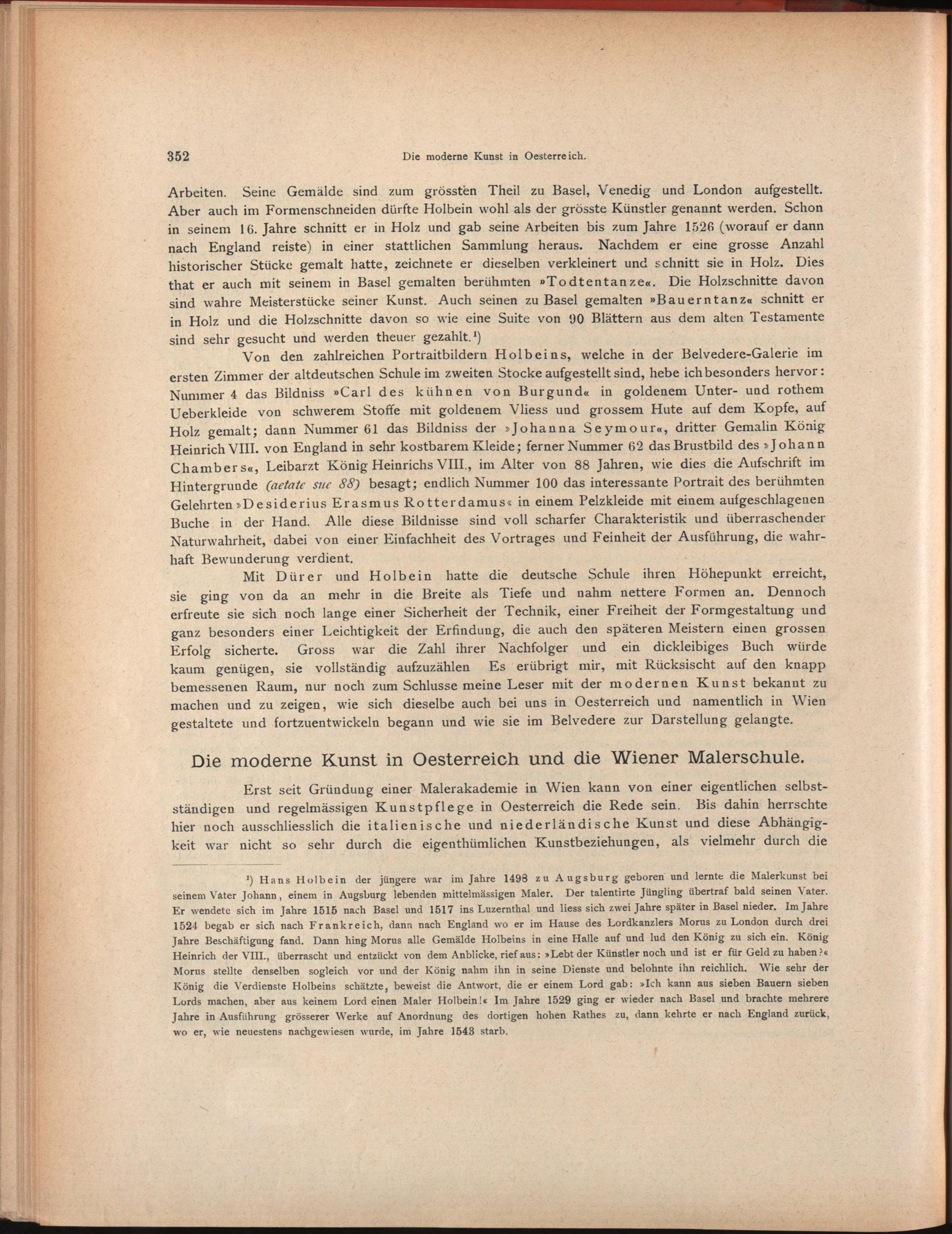 352 Die moderne Kunst in Oesterreich.

Arbeiten. Seine Gemälde sind zum grössten Theil zu Basel, Venedig und London aufgestellt. Aber auch im Formenschneiden dürfte Holbein wohl als der grösste Künstler genannt werden. Schon in seinem 16. Jahre schnitt er in Holz und gab seine Arbeiten bis zum Jahre 1526 (worauf er dann nach England reiste) in einer stattlichen Sammlung heraus. Nachdem er eine grosse Anzahl historischer Stücke gemalt hatte, zeichnete er dieselben verkleinert und schnitt sie in Holz. Dies that er auch mit seinem in Basel gemalten berühmten »Todtentanze«. Die Holzschnitte davon sind wahre Meisterstücke seiner Kunst. Auch seinen zu Basel gemalten »Bauerntanz« schnitt er in Holz und die Holzschnitte davon so wie eine Suite von 90 Blättern aus dem alten Testamente sind sehr gesucht und werden theuer gezahlt.¹)

Von den zahlreichen Portraitbildern Holbeins, welche in der Belvedere-Galerie im ersten Zimmer der altdeutschen Schule im zweiten Stocke aufgestellt sind, hebe ich besonders hervor: Nummer 4 das Bildniss »Carl des kühnen von Burgund« in goldenem Unter- und rothem Ueberkleide von schwerem Stoffe mit goldenem Vliess und grossem Hute auf dem Kopfe, auf Holz gemalt; dann Nummer 61 das Bildniss der »Johanna Seymour«, dritter Gemalin König Heinrich VIII. von England in sehr kostbarem Kleide; ferner Nummer 62 das Brustbild des »Johann Chambers«, Leibarzt König Heinrichs VIII., im Alter von 88 Jahren, wie dies die Aufschrift im Hintergrunde (aetate sue 88) besagt; endlich Nummer 100 das interessante Portrait des berühmten Gelehrten »Desiderius Erasmus Rotterdamus« in einem Pelzkleide mit einem aufgeschlagenen Buche in der Hand. Alle diese Bildnisse sind voll scharfer Charakteristik und überraschender Naturwahrheit, dabei von einer Einfachheit des Vortrages und Feinheit der Ausführung, die wahrhaft Bewunderung verdient.

Mit Dürer und Holbein hatte die deutsche Schule ihren Höhepunkt erreicht, sie ging von da an mehr in die Breite als Tiefe und nahm nettere Formen an. Dennoch erfreute sie sich noch lange einer Sicherheit der Technik, einer Freiheit der Formgestaltung und ganz besonders einer Leichtigkeit der Erfindung, die auch den späteren Meistern einen grossen Erfolg sicherte. Gross war die Zahl ihrer Nachfolger und ein dickleibiges Buch würde kaum genügen, sie vollständig aufzuzählen Es erübrigt mir, mit Rücksischt auf den knapp bemessenen Raum, nur noch zum Schlusse meine Leser mit der modernen Kunst bekannt zu machen und zu zeigen, wie sich dieselbe auch bei uns in Oesterreich und namentlich in Wien gestaltete und fortzuentwickeln begann und wie sie im Belvedere zur Darstellung gelangte.

Die moderne Kunst in Oesterreich und die Wiener Malerschule.

Erst seit Gründung einer Malerakademie in Wien kann von einer eigentlichen selbstständigen und regelmässigen Kunstpflege in Oesterreich die Rede sein. Bis dahin herrschte hier noch ausschliesslich die italienische und niederländische Kunst und diese Abhängigkeit war nicht so sehr durch die eigenthümlichen Kunstbeziehungen, als vielmehr durch die

¹) Hans Holbein der jüngere war im Jahre 1498 zu Augsburg geboren und lernte die Malerkunst bei seinem Vater Johann, einem in Augsburg lebenden mittelmässigen Maler. Der talentirte Jüngling übertraf bald seinen Vater. Er wendete sich im Jahre 1515 nach Basel und 1517 ins Luzernthal und liess sich zwei Jahre später in Basel nieder. Im Jahre 1524 begab er sich nach Frankreich, dann nach England wo er im Hause des Lordkanzlers Morus zu London durch drei Jahre Beschäftigung fand. Dann hing Morus alle Gemälde Holbeins in eine Halle auf und lud den König zu sich ein. König Heinrich der VIII., überrascht und entzückt von dem Anblicke, rief aus: »Lebt der Künstler noch und ist er für Geld zu haben?« Morus stellte denselben sogleich vor und der König nahm ihn in seine Dienste und belohnte ihn reichlich. Wie sehr der König die Verdienste Holbeins schätzte, beweist die Antwort, die er einem Lord gab: »Ich kann aus sieben Bauern sieben Lords machen, aber aus keinem Lord einen Maler Holbein!« Im Jahre 1529 ging er wieder nach Basel und brachte mehrere Jahre in Ausführung grösserer Werke auf Anordnung des dortigen hohen Rathes zu, dann kehrte er nach England zurück, wo er, wie neuestens nachgewiesen wurde, im Jahre 1543 starb.